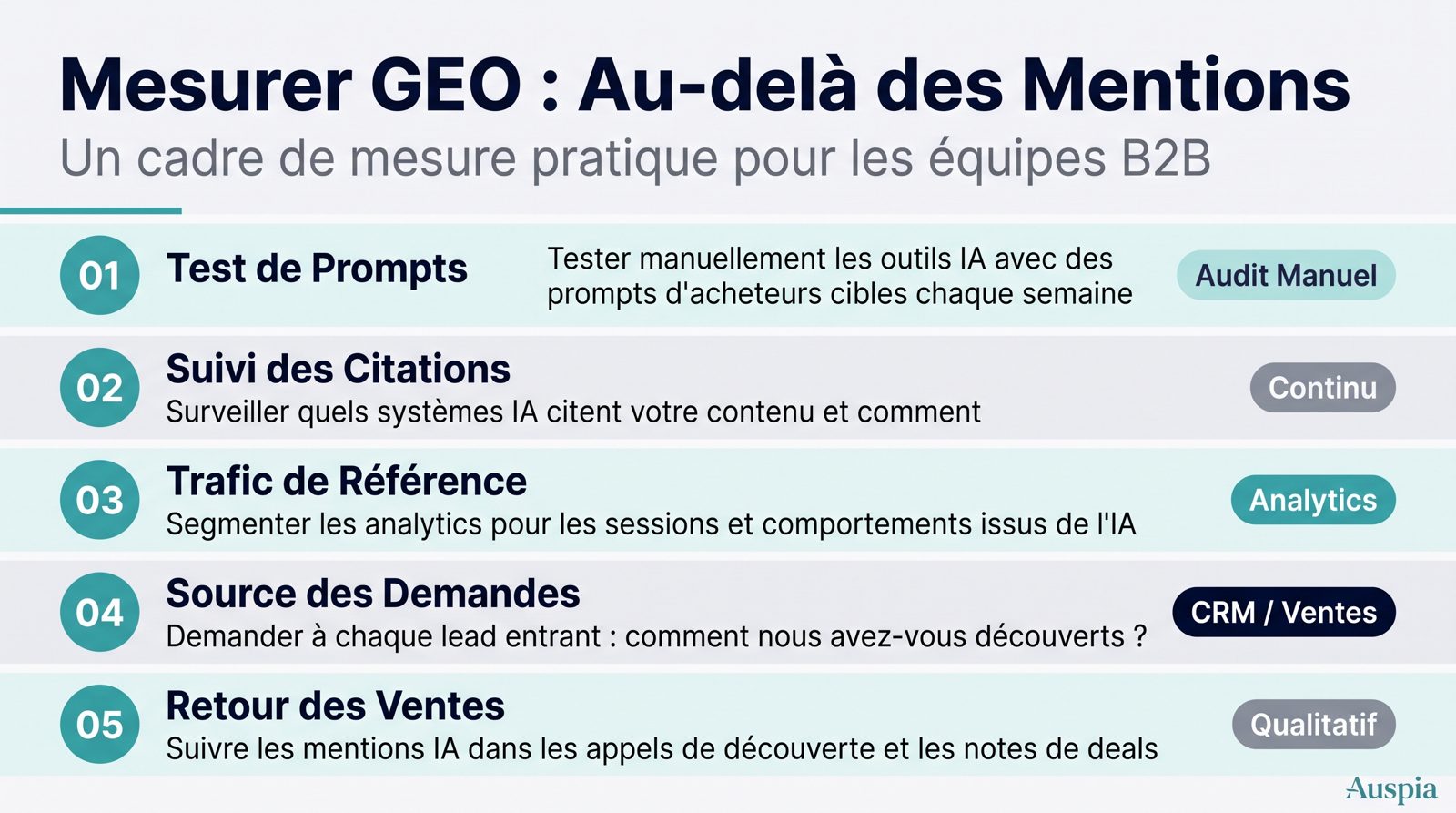 Mesurer GEO : Au-delà des Mentions

Un cadre de mesure pratique pour les équipes B2B

01 Test de Prompts
Tester manuellement les outils IA avec des prompts d'acheteurs cibles chaque semaine
Audit Manuel

02 Suivi des Citations
Surveiller quels systèmes IA citent votre contenu et comment
Continu

03 Trafic de Référence
Segmenter les analytics pour les sessions et comportements issus de l'IA
Analytics

04 Source des Demandes
Demander à chaque lead entrant : comment nous avez-vous découverts ?
CRM / Ventes

05 Retour des Ventes
Suivre les mentions IA dans les appels de découverte et les notes de deals
Qualitatif

Auspia